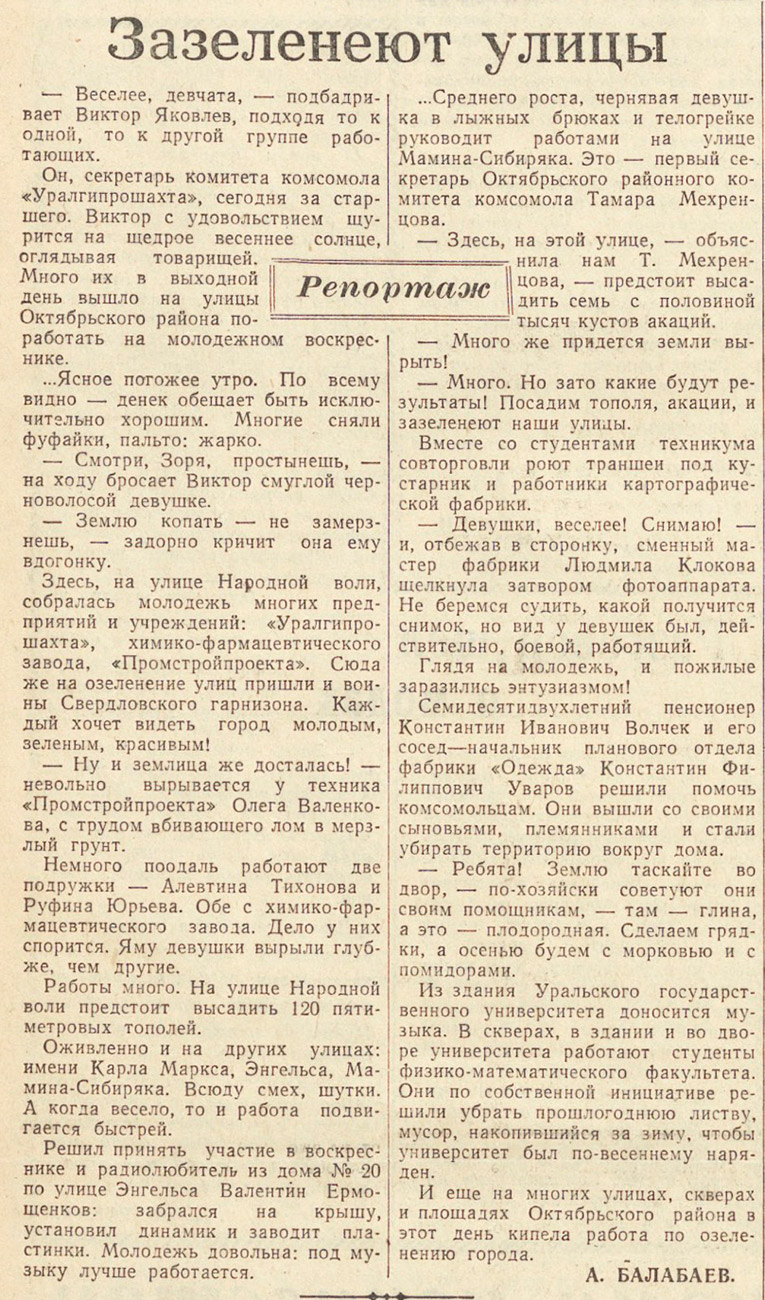 Зазеленеют улицы

— Веселее, девчата, — подбадривает Виктор Яковлев, подходя то к одной, то к другой группе работающих.

Он, секретарь комитета комсомола «Уралгипрошахта», сегодня за старшего. Виктор с удовольствием щурится на щедрое весеннее солнце, оглядывая товарищей. Много их в выходной день вышло на улицы Октябрьского района поработать на молодежном воскреснике.

...Ясное погожее утро. По всему видно — денек обещает быть исключительно хорошим. Многие сняли фуфайки, пальто: жарко.

— Смотри, Зоря, простынешь, — на ходу бросает Виктор смуглой черноволосой девушке.

— Землю копать — не замерзнешь, — задорно кричит она ему вдогонку.

Здесь, на улице Народной воли, собралась молодежь многих предприятий и учреждений: «Уралгипрошахта», химико-фармацевтического завода, «Промстройпроекта». Сюда же на озеленение улиц пришли и воины Свердловского гарнизона. Каждый хочет видеть город молодым, зеленым, красивым!

— Ну и землица же досталась! — невольно вырывается у техника «Промстройпроекта» Олега Валенкова, с трудом вбивающего лом в мерзлый грунт.

Немного поодаль работают две подружки — Алевтина Тихонова и Руфина Юрьева. Обе с химико-фармацевтического завода. Дело у них спорится. Яму девушки вырыли глубже, чем другие.

Работы много. На улице Народной воли предстоит высадить 120 пятиметровых тополей.

Оживленно и на других улицах: имени Карла Маркса, Энгельса, Мамина-Сибиряка. Всюду смех, шутки. А когда весело, то и работа подвигается быстрей.

Решил принять участие в воскреснике и радиолюбитель из дома № 20 по улице Энгельса Валентин Ермощенков: забрался на крышу, установил динамик и заводит пластинки. Молодежь довольна: под музыку лучше работается.

Репортаж

...Среднего роста, чернявая девушка в лыжных брюках и телогрейке руководит работами на улице Мамина-Сибиряка. Это — первый секретарь Октябрьского районного комитета комсомола Тамара Мехренцова.

— Здесь, на этой улице, — объяснила нам Т. Мехренцова, — предстоит высадить семь с половиной тысяч кустов акаций.

— Много же придется земли вырыть!

— Много. Но зато какие будут результаты! Посадим тополя, акации, и зазеленеют наши улицы.

Вместе со студентами техникума совторговли роют траншеи под кустарник и работники картографической фабрики.

— Девушки, веселее! Снимаю! — и, отбежав в сторонку, сменный мастер фабрики Людмила Клокова щелкнула затвором фотоаппарата. Не беремся судить, какой получится снимок, но вид у девушек был, действительно, боевой, работящий.

Глядя на молодежь, и пожилые заразились энтузиазмом!

Семидесятидвухлетний пенсионер Константин Иванович Волчек и его сосед—начальник планового отдела фабрики «Одежда» Константин Филиппович Уваров решили помочь комсомольцам. Они вышли со своими сыновьями, племянниками и стали убирать территорию вокруг дома.

— Ребята! Землю таскайте во двор, — по-хозяйски советуют они своим помощникам, — там — глина, а это — плодородная. Сделаем грядки, а осенью будем с морковью и с помидорами.

Из здания Уральского государственного университета доносится музыка. В скверах, в здании и во дворе университета работают студенты физико-математического факультета. Они по собственной инициативе решили убрать прошлогоднюю листву, мусор, накопившийся за зиму, чтобы университет был по-весеннему наряден.

И еще на многих улицах, скверах и площадях Октябрьского района в этот день кипела работа по озеленению города.

А. БАЛАБАЕВ.